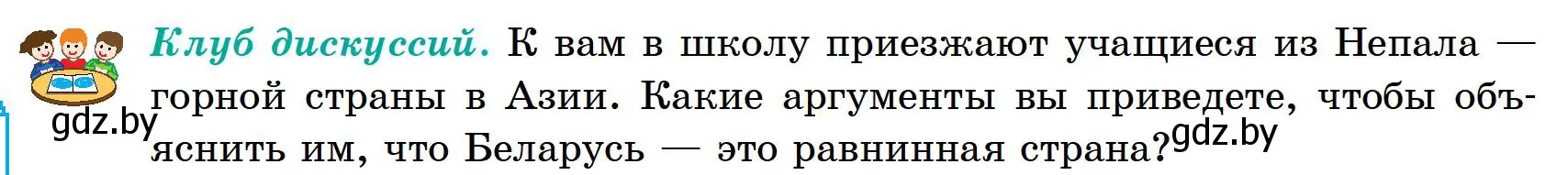 Клуб дискуссий. К вам в школу приезжают учащиеся из Непала — горной страны в Азии. Какие аргументы вы приведете, чтобы объяснить им, что Беларусь — это равнинная страна?

gdz.by

gdz.by